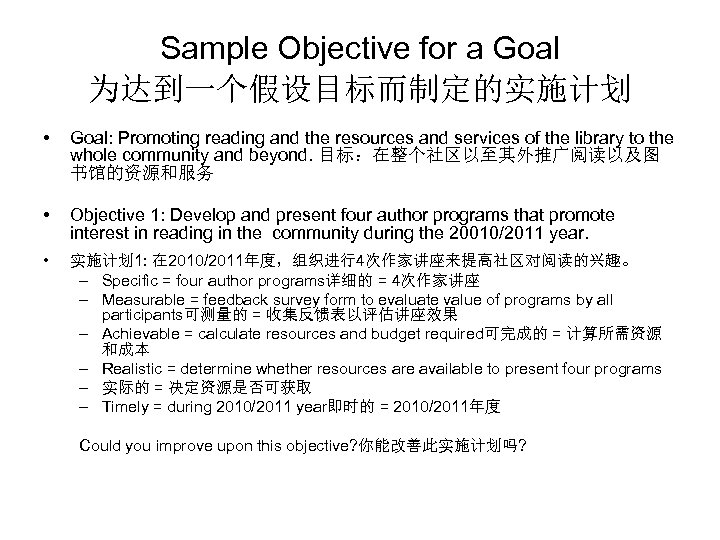 Sample Objective for a Goal
为达到一个假设目标而制定的实施计划

• Goal: Promoting reading and the resources and services of the library to the whole community and beyond. 目标：在整个社区以至其外推广阅读以及图书馆的资源和服务

• Objective 1: Develop and present four author programs that promote interest in reading in the community during the 20010/2011 year.

• 实施计划1: 在2010/2011年度，组织进行4次作家讲座来提高社区对阅读的兴趣。
– Specific = four author programs详细的 = 4次作家讲座
– Measurable = feedback survey form to evaluate value of programs by all participants可测量的 = 收集反馈表以评估讲座效果
– Achievable = calculate resources and budget required可完成的 = 计算所需资源和成本
– Realistic = determine whether resources are available to present four programs
– 实际的 = 决定资源是否可获取
– Timely = during 2010/2011 year即时的 = 2010/2011年度

Could you improve upon this objective?你能改善此实施计划吗?